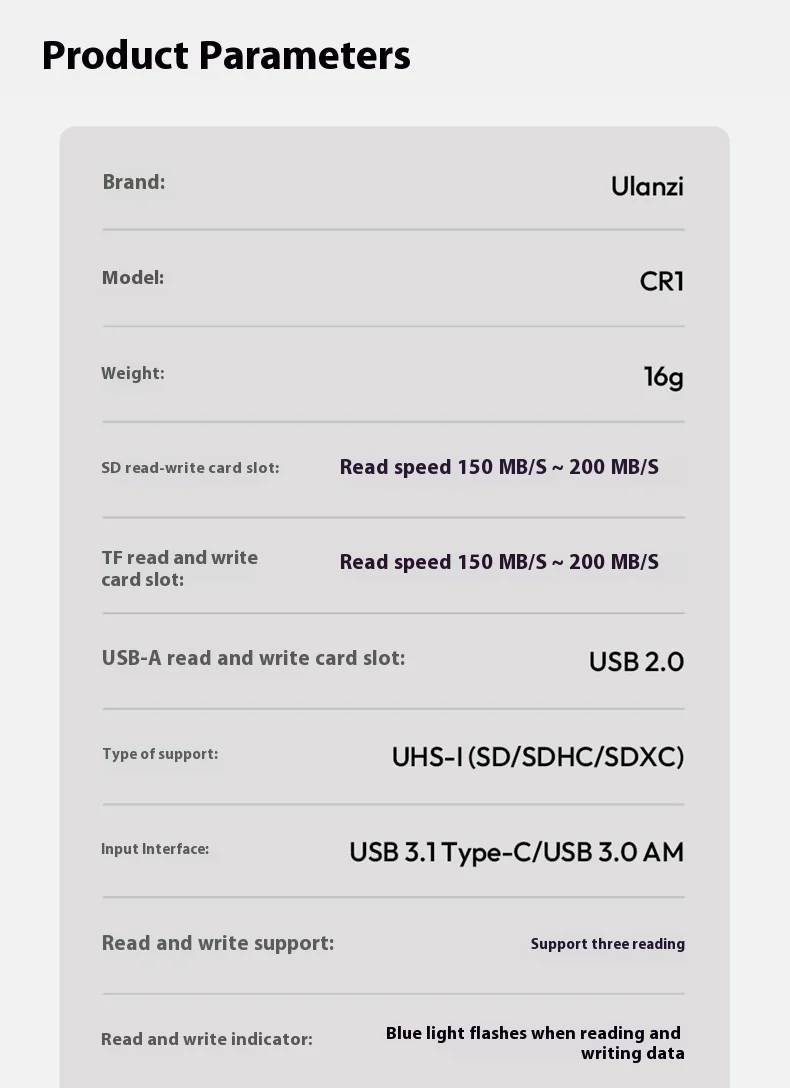 Product Parameters

| | |
|---|---|
| Brand: | Ulanzi |
| Model: | CR1 |
| Weight: | 16g |
| SD read-write card slot: | Read speed 150 MB/S ~ 200 MB/S |
| TF read and write card slot: | Read speed 150 MB/S ~ 200 MB/S |
| USB-A read and write card slot: | USB 2.0 |
| Type of support: | UHS-I (SD/SDHC/SDXC) |
| Input Interface: | USB 3.1 Type-C/USB 3.0 AM |
| Read and write support: | Support three reading |
| Read and write indicator: | Blue light flashes when reading and writing data |